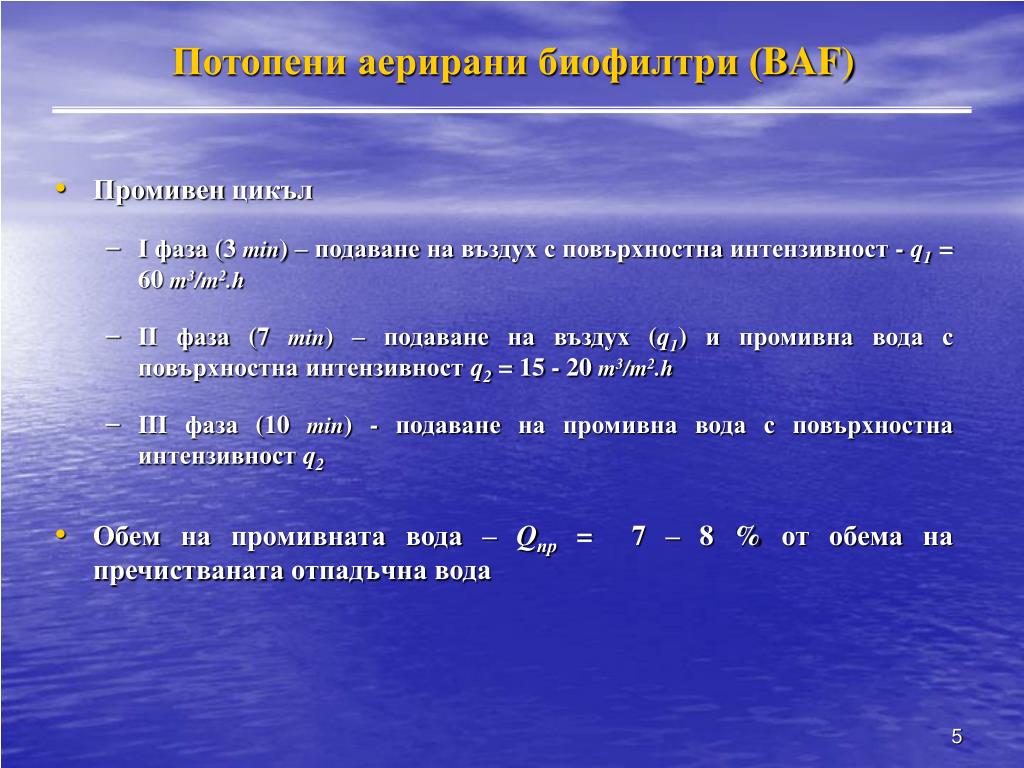 Потопени аерирани биофилтри (BAF)

• Промивен цикъл

– I фаза (3 min) – подаване на въздух с повърхностна интензивност - $q_1$ = 60 $m^3/m^2.h$

– II фаза (7 min) – подаване на въздух ($q_1$) и промивна вода с повърхностна интензивност $q_2$ = 15 - 20 $m^3/m^2.h$

– III фаза (10 min) - подаване на промивна вода с повърхностна интензивност $q_2$

• Обем на промивната вода – $Q_{пр}$ = 7 – 8 % от обема на пречистваната отпадъчна вода

5